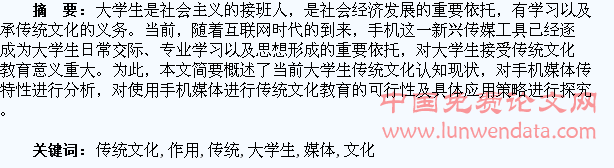 摘　要：大学生是社会主义的接班人，是社会经济发展的重要依托，有学习以及承传统文化的义务。当前，随着互联网时代的到来，手机这一新兴传媒工具已经逐成为大学生日常交际、专业学习以及思想形成的重要依托，对大学生接受传统文化教育意义重大。为此，本文简要概述了当前大学生传统文化认知现状，对手机媒体传特性进行分析，对使用手机媒体进行传统文化教育的可行性及具体应用策略进行探究。

中国免费论文网
www.lunwendata.com

关键词：传统文化,作用,传统,大学生,媒体,文化